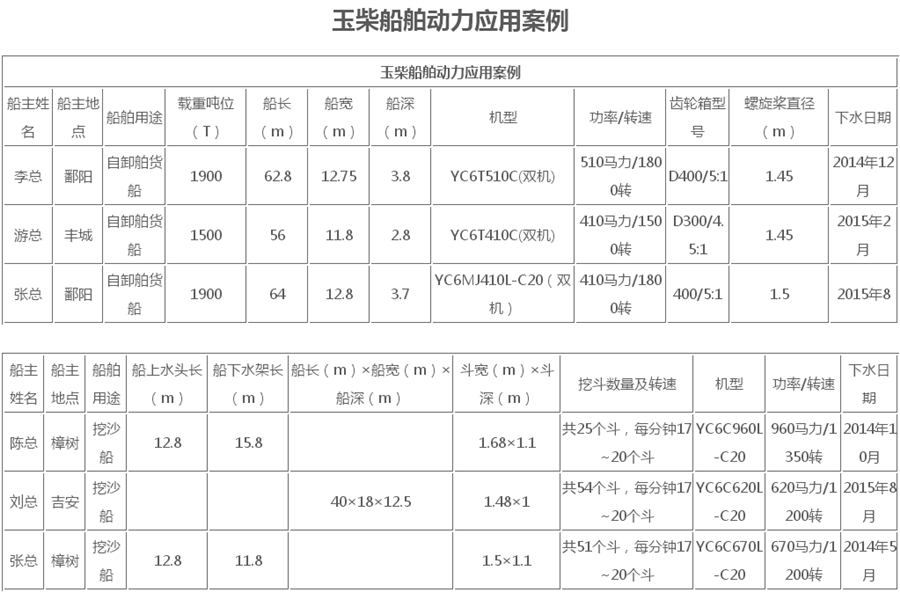 玉柴船舶动力应用案例

玉柴船舶动力应用案例

| 船主姓名 | 船主地点 | 船舶用途 | 载重吨位（T） | 船长（m） | 船宽（m） | 船深（m） | 机型 | 功率/转速 | 齿轮箱型号 | 螺旋桨直径（m） | 下水日期 |
|---|---|---|---|---|---|---|---|---|---|---|---|
| 李总 | 鄱阳 | 自卸舶货船 | 1900 | 62.8 | 12.75 | 3.8 | YC6T510C(双机) | 510马力/1800转 | D400/5:1 | 1.45 | 2014年12月 |
| 游总 | 丰城 | 自卸舶货船 | 1500 | 56 | 11.8 | 2.8 | YC6T410C(双机) | 410马力/1500转 | D300/4.5:1 | 1.45 | 2015年2月 |
| 张总 | 鄱阳 | 自卸舶货船 | 1900 | 64 | 12.8 | 3.7 | YC6MJ410L-C20（双机） | 410马力/1800转 | 400/5:1 | 1.5 | 2015年8 |

| 船主姓名 | 船主地点 | 船舶用途 | 船上水头长（m） | 船下水架长（m） | 船长（m）×船宽（m）×船深（m） | 斗宽（m）×斗深（m） | 挖斗数量及转速 | 机型 | 功率/转速 | 下水日期 |
|---|---|---|---|---|---|---|---|---|---|---|
| 陈总 | 樟树 | 挖沙船 | 12.8 | 15.8 | | 1.68×1.1 | 共25个斗，每分钟17~20个斗 | YC6C960L-C20 | 960马力/1350转 | 2014年10月 |
| 刘总 | 吉安 | 挖沙船 | | | 40×18×12.5 | 1.48×1 | 共54个斗，每分钟17~20个斗 | YC6C620L-C20 | 620马力/1200转 | 2015年8月 |
| 张总 | 樟树 | 挖沙船 | 12.8 | 11.8 | | 1.5×1.1 | 共51个斗，每分钟17~20个斗 | YC6C670L-C20 | 670马力/1200转 | 2014年5月 |